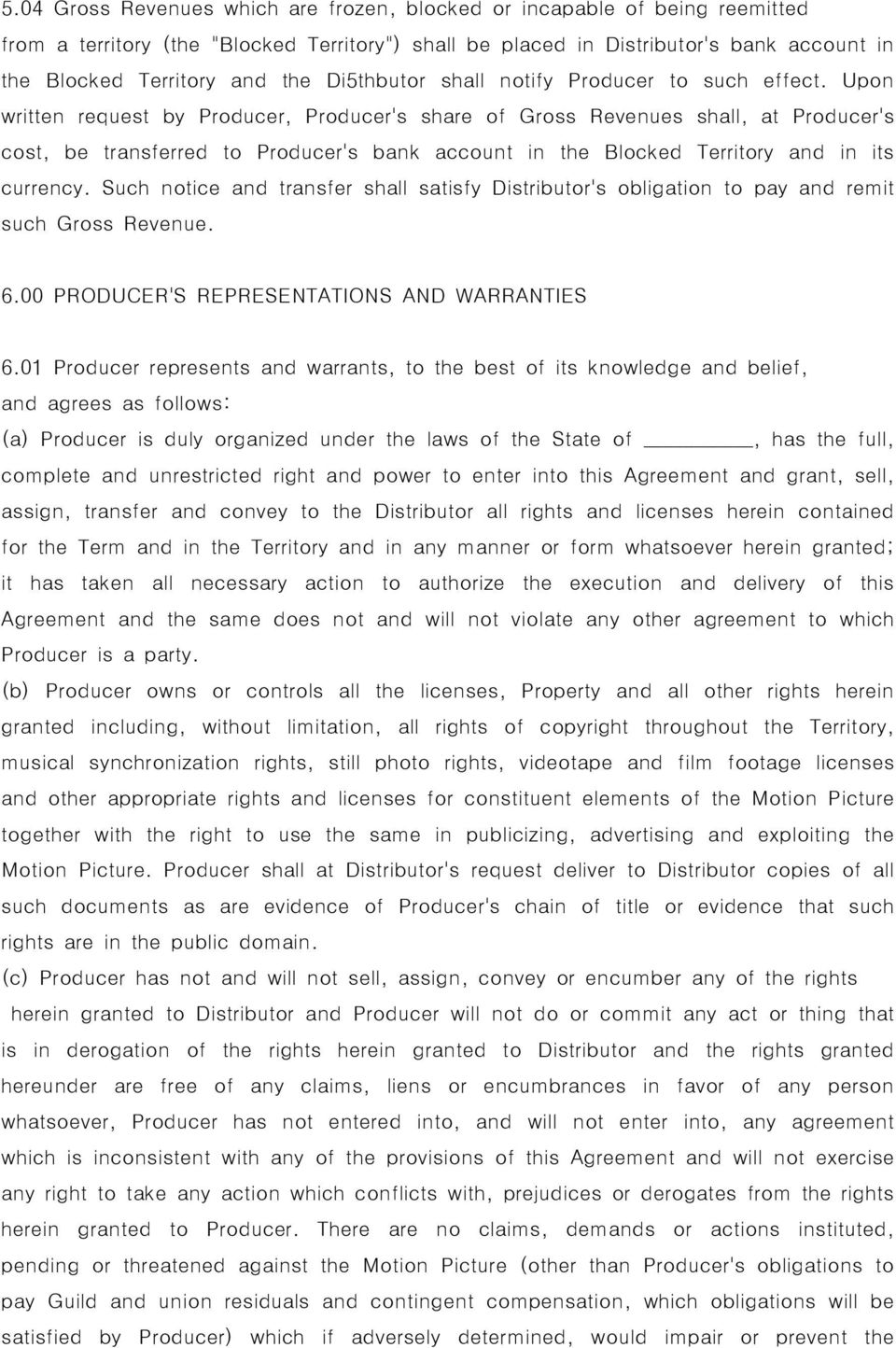 5.04 Gross Revenues which are frozen, blocked or incapable of being reemitted from a territory (the "Blocked Territory") shall be placed in Distributor's bank account in the Blocked Territory and the Di5thbutor shall notify Producer to such effect. Upon written request by Producer, Producer's share of Gross Revenues shall, at Producer's cost, be transferred to Producer's bank account in the Blocked Territory and in its currency. Such notice and transfer shall satisfy Distributor's obligation to pay and remit such Gross Revenue.

6.00 PRODUCER'S REPRESENTATIONS AND WARRANTIES

6.01 Producer represents and warrants, to the best of its knowledge and belief, and agrees as follows:
(a) Producer is duly organized under the laws of the State of ________, has the full, complete and unrestricted right and power to enter into this Agreement and grant, sell, assign, transfer and convey to the Distributor all rights and licenses herein contained for the Term and in the Territory and in any manner or form whatsoever herein granted; it has taken all necessary action to authorize the execution and delivery of this Agreement and the same does not and will not violate any other agreement to which Producer is a party.
(b) Producer owns or controls all the licenses, Property and all other rights herein granted including, without limitation, all rights of copyright throughout the Territory, musical synchronization rights, still photo rights, videotape and film footage licenses and other appropriate rights and licenses for constituent elements of the Motion Picture together with the right to use the same in publicizing, advertising and exploiting the Motion Picture. Producer shall at Distributor's request deliver to Distributor copies of all such documents as are evidence of Producer's chain of title or evidence that such rights are in the public domain.
(c) Producer has not and will not sell, assign, convey or encumber any of the rights herein granted to Distributor and Producer will not do or commit any act or thing that is in derogation of the rights herein granted to Distributor and the rights granted hereunder are free of any claims, liens or encumbrances in favor of any person whatsoever, Producer has not entered into, and will not enter into, any agreement which is inconsistent with any of the provisions of this Agreement and will not exercise any right to take any action which conflicts with, prejudices or derogates from the rights herein granted to Producer. There are no claims, demands or actions instituted, pending or threatened against the Motion Picture (other than Producer's obligations to pay Guild and union residuals and contingent compensation, which obligations will be satisfied by Producer) which if adversely determined, would impair or prevent the